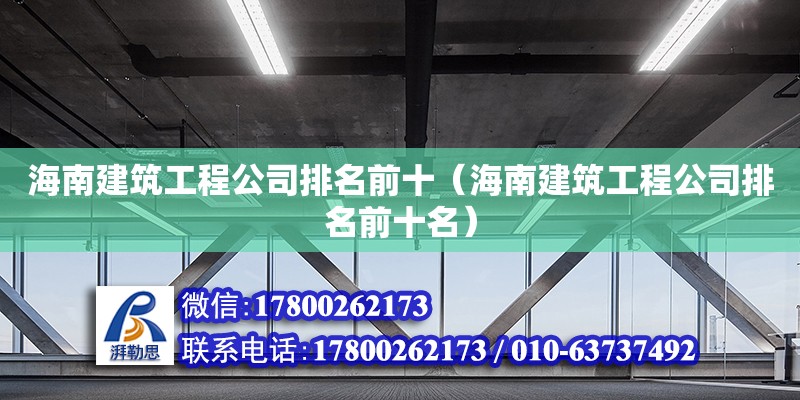 海南建筑工程公司排名前十（海南建筑工程公司排名前十名）

湃勒思

微信:17800262173

联系电话:17800262173 / 010-63737492